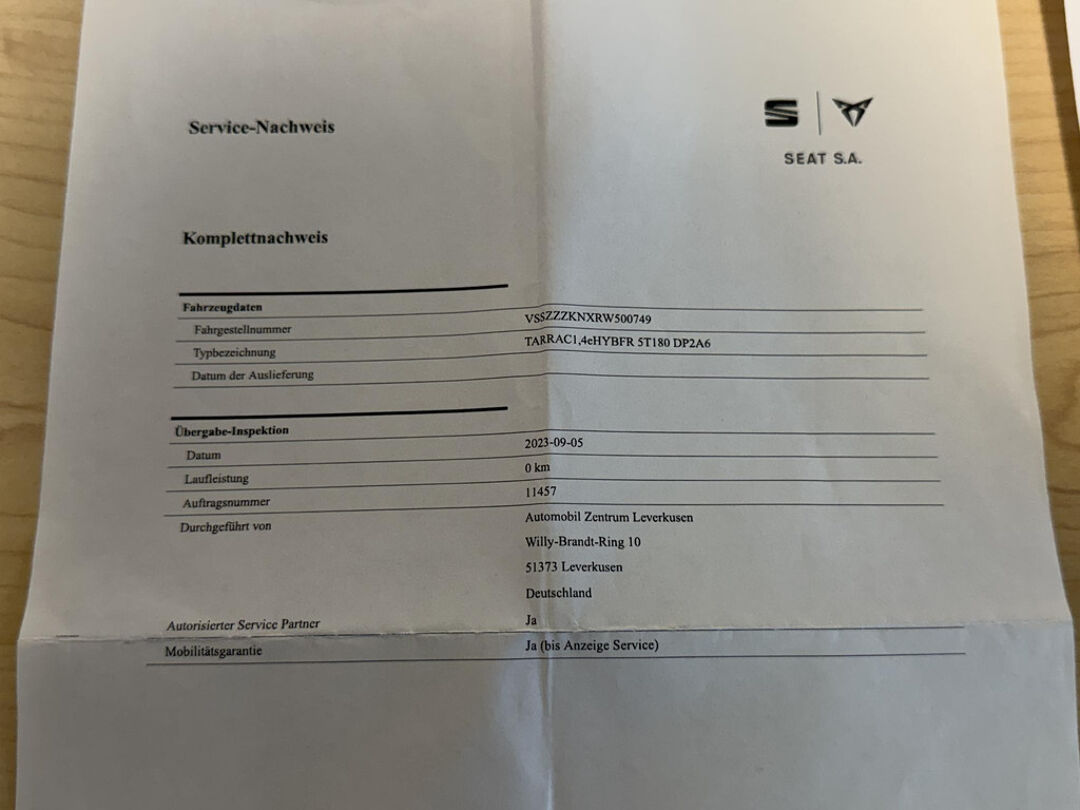 Service-Nachweis

SEAT S.A.

Komplettnachweis

Fahrzeugdaten
Fahrgestellnummer VSSZZZKNXRW500749
Typbezeichnung TARRAC1,4eHYBFR 5T180 DP2A6
Datum der Auslieferung

Übergabe-Inspektion
Datum 2023-09-05
Laufleistung 0 km
Auftragsnummer 11457
Durchgeführt von Automobil Zentrum Leverkusen
Willy-Brandt-Ring 10
51373 Leverkusen
Deutschland
Autorisierter Service Partner Ja
Mobilitätsgarantie Ja (bis Anzeige Service)